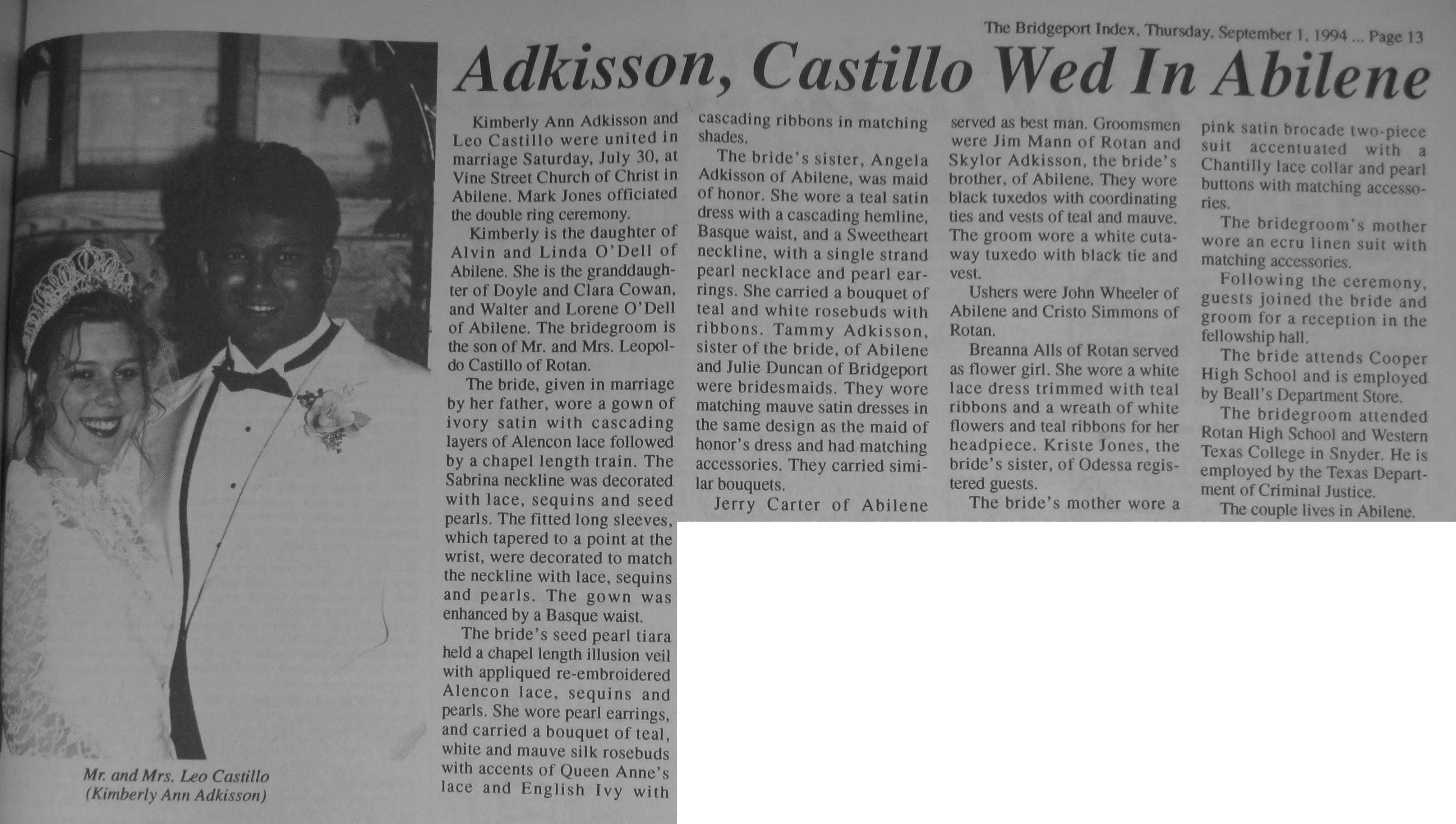 The Bridgeport Index, Thursday, September 1, 1994 ... Page 13

Adkisson, Castillo Wed In Abilene

Mr. and Mrs. Leo Castillo
(Kimberly Ann Adkisson)

Kimberly Ann Adkisson and Leo Castillo were united in marriage Saturday, July 30, at Vine Street Church of Christ in Abilene. Mark Jones officiated the double ring ceremony.

Kimberly is the daughter of Alvin and Linda O'Dell of Abilene. She is the granddaughter of Doyle and Clara Cowan, and Walter and Lorene O'Dell of Abilene. The bridegroom is the son of Mr. and Mrs. Leopoldo Castillo of Rotan.

The bride, given in marriage by her father, wore a gown of ivory satin with cascading layers of Alencon lace followed by a chapel length train. The Sabrina neckline was decorated with lace, sequins and seed pearls. The fitted long sleeves, which tapered to a point at the wrist, were decorated to match the neckline with lace, sequins and pearls. The gown was enhanced by a Basque waist.

The bride's seed pearl tiara held a chapel length illusion veil with appliqued re-embroidered Alencon lace, sequins and pearls. She wore pearl earrings, and carried a bouquet of teal, white and mauve silk rosebuds with accents of Queen Anne's lace and English Ivy with cascading ribbons in matching shades.

The bride's sister, Angela Adkisson of Abilene, was maid of honor. She wore a teal satin dress with a cascading hemline, Basque waist, and a Sweetheart neckline, with a single strand pearl necklace and pearl earrings. She carried a bouquet of teal and white rosebuds with ribbons. Tammy Adkisson, sister of the bride, of Abilene and Julie Duncan of Bridgeport were bridesmaids. They wore matching mauve satin dresses in the same design as the maid of honor's dress and had matching accessories. They carried similar bouquets.

Jerry Carter of Abilene served as best man. Groomsmen were Jim Mann of Rotan and Skylor Adkisson, the bride's brother, of Abilene. They wore black tuxedos with coordinating ties and vests of teal and mauve. The groom wore a white cutaway tuxedo with black tie and vest.

Ushers were John Wheeler of Abilene and Cristo Simmons of Rotan.

Breanna Alls of Rotan served as flower girl. She wore a white lace dress trimmed with teal ribbons and a wreath of white flowers and teal ribbons for her headpiece. Kriste Jones, the bride's sister, of Odessa registered guests.

The bride's mother wore a pink satin brocade two-piece suit accentuated with a Chantilly lace collar and pearl buttons with matching accessories.

The bridegroom's mother wore an ecru linen suit with matching accessories.

Following the ceremony, guests joined the bride and groom for a reception in the fellowship hall.

The bride attends Cooper High School and is employed by Beall's Department Store.

The bridegroom attended Rotan High School and Western Texas College in Snyder. He is employed by the Texas Department of Criminal Justice.

The couple lives in Abilene.